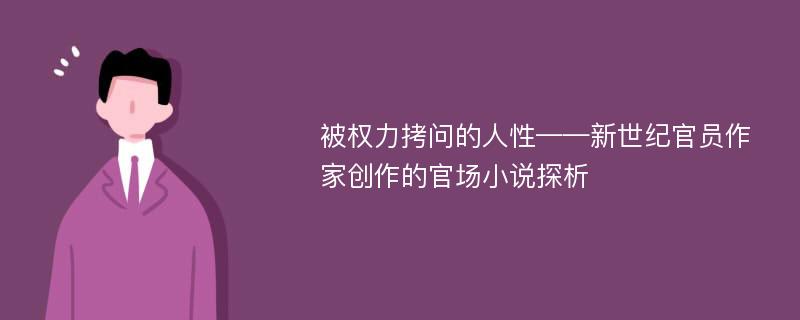 被权力拷问的人性——新世纪官员作家创作的官场小说探析